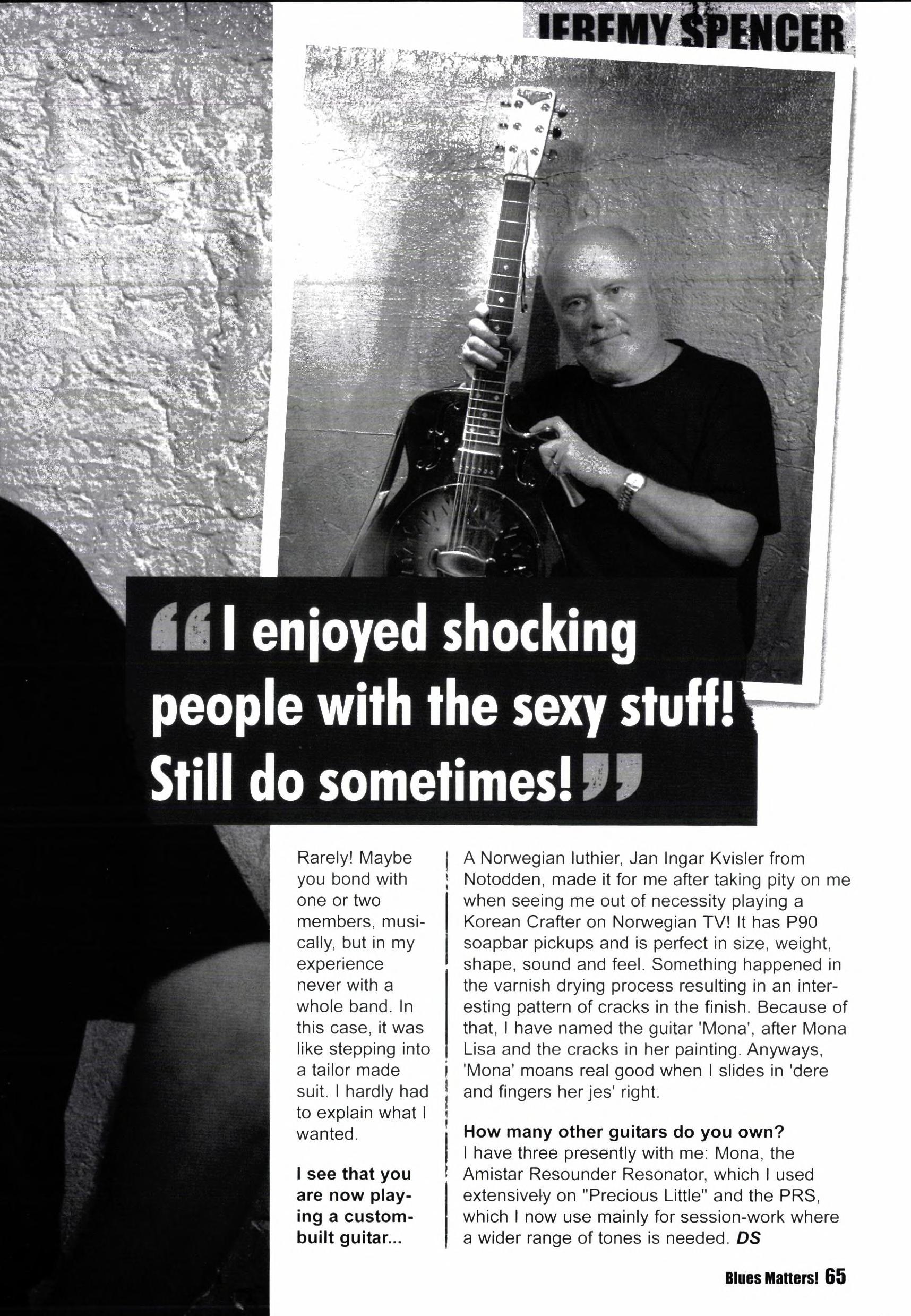 JEREMY SPENCER

"I enjoyed shocking people with the sexy stuff! Still do sometimes!"

Rarely! Maybe you bond with one or two members, musically, but in my experience never with a whole band. In this case, it was like stepping into a tailor made suit. I hardly had to explain what I wanted.

I see that you are now playing a custom-built guitar...

A Norwegian luthier, Jan Ingar Kvisler from Notodden, made it for me after taking pity on me when seeing me out of necessity playing a Korean Crafter on Norwegian TV! It has P90 soapbar pickups and is perfect in size, weight, shape, sound and feel. Something happened in the varnish drying process resulting in an interesting pattern of cracks in the finish. Because of that, I have named the guitar 'Mona', after Mona Lisa and the cracks in her painting. Anyways, 'Mona' moans real good when I slides in 'dere and fingers her jes' right.

How many other guitars do you own?
I have three presently with me: Mona, the Amistar Resounder Resonator, which I used extensively on "Precious Little" and the PRS, which I now use mainly for session-work where a wider range of tones is needed. DS

Blues Matters! 65